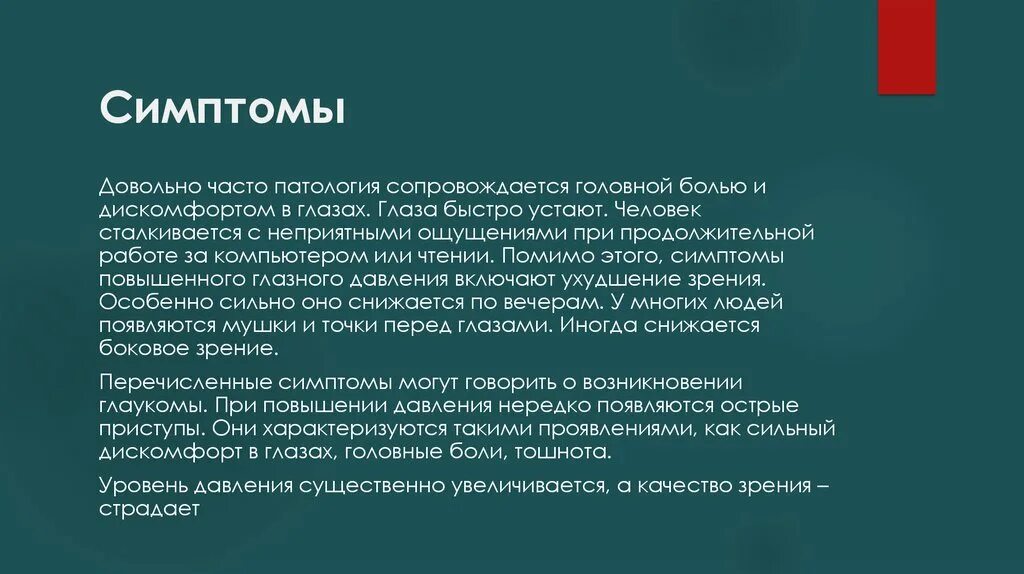 Симптомы

Довольно часто патология сопровождается головной болью и дискомфортом в глазах. Глаза быстро устают. Человек сталкивается с неприятными ощущениями при продолжительной работе за компьютером или чтении. Помимо этого, симптомы повышенного глазного давления включают ухудшение зрения. Особенно сильно оно снижается по вечерам. У многих людей появляются мушки и точки перед глазами. Иногда снижается боковое зрение.

Перечисленные симптомы могут говорить о возникновении глаукомы. При повышении давления нередко появляются острые приступы. Они характеризуются такими проявлениями, как сильный дискомфорт в глазах, головные боли, тошнота.

Уровень давления существенно увеличивается, а качество зрения – страдает